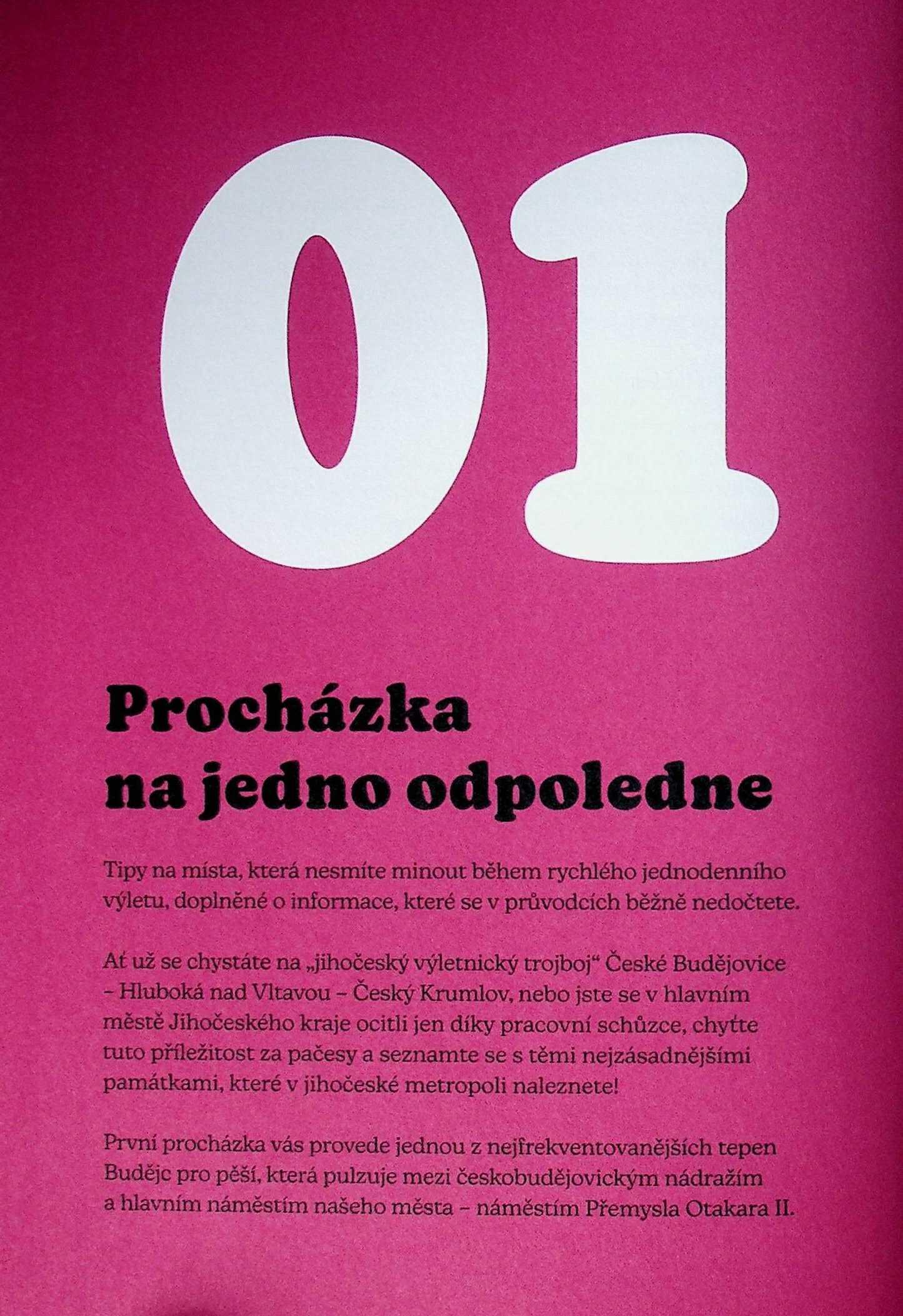 01

Procházka
na jedno odpoledne

Tipy na místa, která nesmíte minout během rychlého jednodenního výletu, doplněné o informace, které se v průvodcích běžně nedočtete.

Ať už se chystáte na „jihočeský výletnický trojboj“ České Budějovice – Hluboká nad Vltavou – Český Krumlov, nebo jste se v hlavním městě Jihočeského kraje ocitli jen díky pracovní schůzce, chyťte tuto příležitost za pačesy a seznamte se s těmi nejzásadnějšími památkami, které v jihočeské metropoli naleznete!

První procházka vás provede jednou z nejfrekventovanějších tepen Budějc pro pěší, která pulzuje mezi českobudějovickým nádražím a hlavním náměstím našeho města – náměstím Přemysla Otakara II.